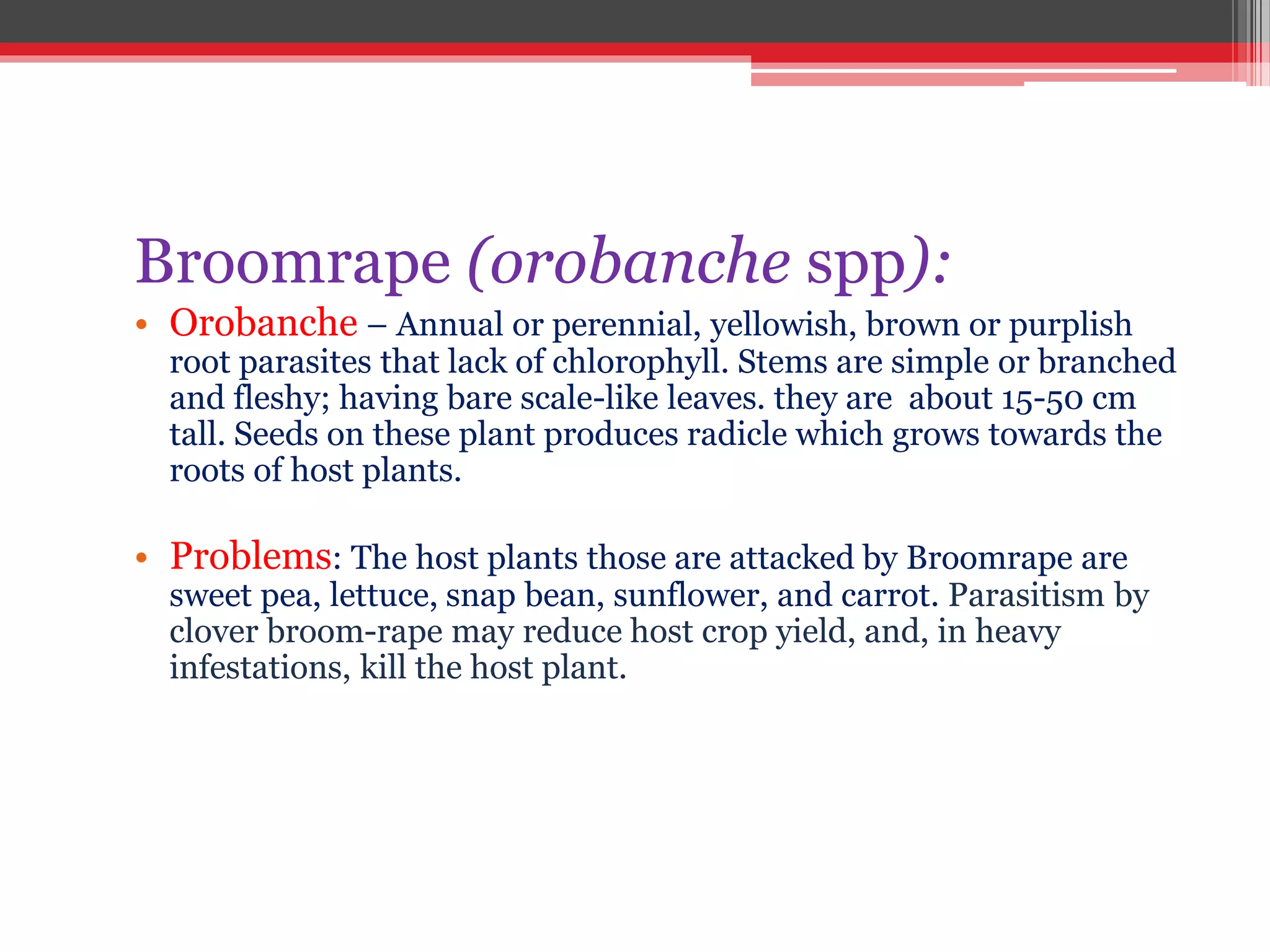 Broomrape (orobanche spp):

• Orobanche – Annual or perennial, yellowish, brown or purplish root parasites that lack of chlorophyll. Stems are simple or branched and fleshy; having bare scale-like leaves. they are  about 15-50 cm tall. Seeds on these plant produces radicle which grows towards the roots of host plants.

• Problems: The host plants those are attacked by Broomrape are sweet pea, lettuce, snap bean, sunflower, and carrot. Parasitism by clover broom-rape may reduce host crop yield, and, in heavy infestations, kill the host plant.